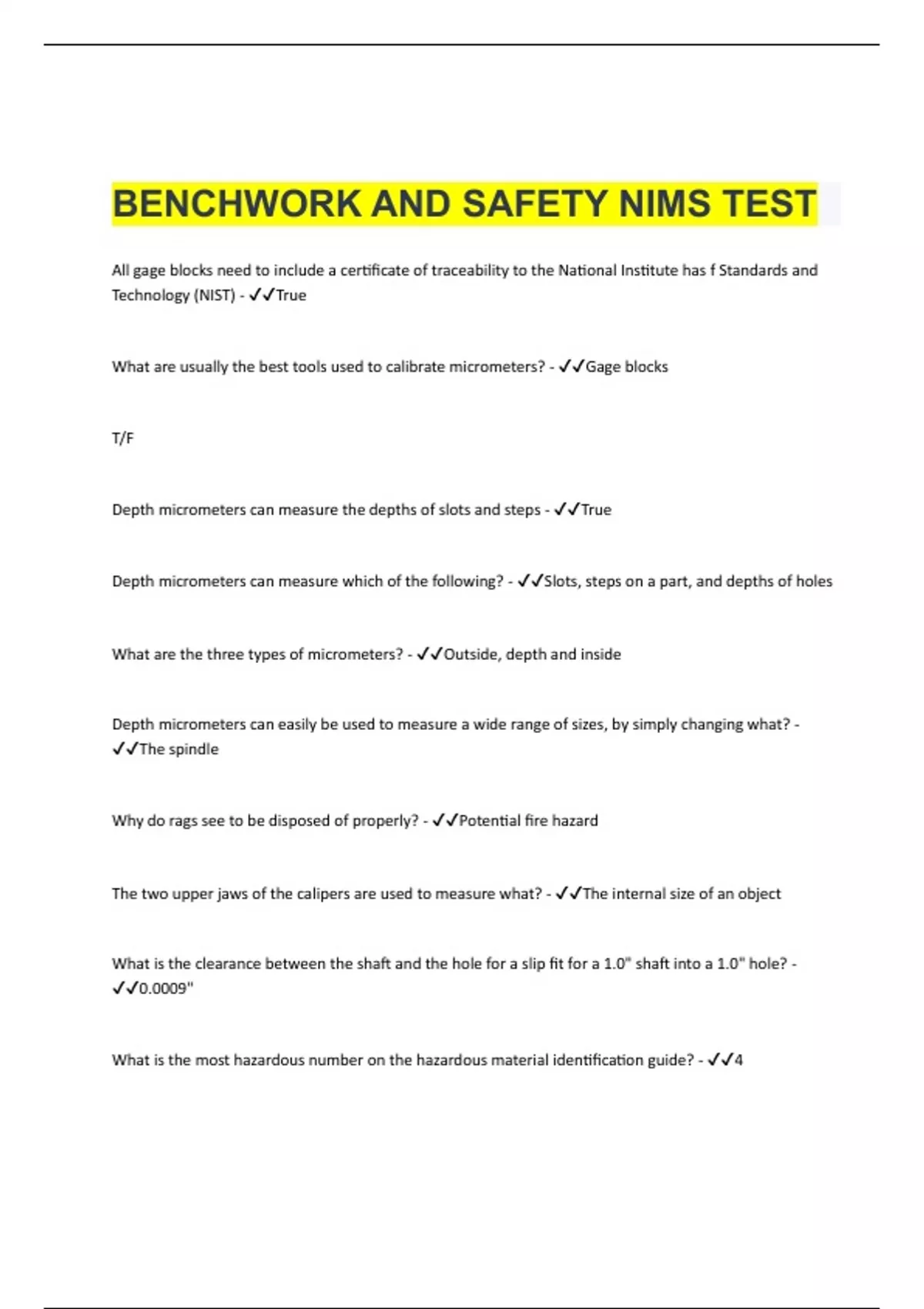 BENCHWORK AND SAFETY NIMS TEST

All gage blocks need to include a certificate of traceability to the National Institute has f Standards and Technology (NIST) - ✓✓True

What are usually the best tools used to calibrate micrometers? - ✓✓Gage blocks

T/F

Depth micrometers can measure the depths of slots and steps - ✓✓True

Depth micrometers can measure which of the following? - ✓✓Slots, steps on a part, and depths of holes

What are the three types of micrometers? - ✓✓Outside, depth and inside

Depth micrometers can easily be used to measure a wide range of sizes, by simply changing what? - ✓✓The spindle

Why do rags see to be disposed of properly? - ✓✓Potential fire hazard

The two upper jaws of the calipers are used to measure what? - ✓✓The internal size of an object

What is the clearance between the shaft and the hole for a slip fit for a 1.0" shaft into a 1.0" hole? - ✓✓0.0009"

What is the most hazardous number on the hazardous material identification guide? - ✓✓4